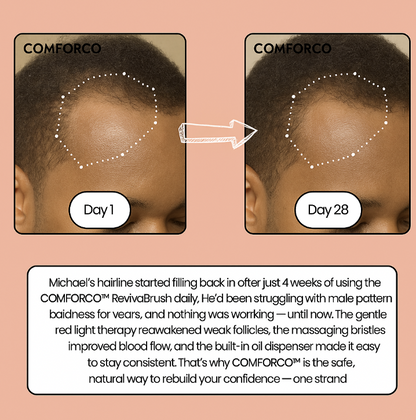 COMFORCO

Day 1

COMFORCO

Day 28

Michael's hairline started filling back in ofter just 4 weeks of using the COMFORCO™ RevivaBrush daily, He'd been struggling with male pattern baidness for vears, and nothing was worrking — until now. The gentle red light therapy reawakened weak follicles, the massaging bristles improved blood flow, and the built-in oil dispenser made it easy to stay consistent. That's why COMFORCO™ is the safe, natural way to rebuild your confidence — one strand